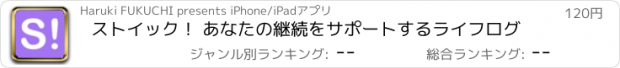 S!

Haruki FUKUCHI presents iPhone/iPadアプリ

120円

ストイック！ あなたの継続をサポートするライフログ

ジャンル別ランキング: --

総合ランキング: --